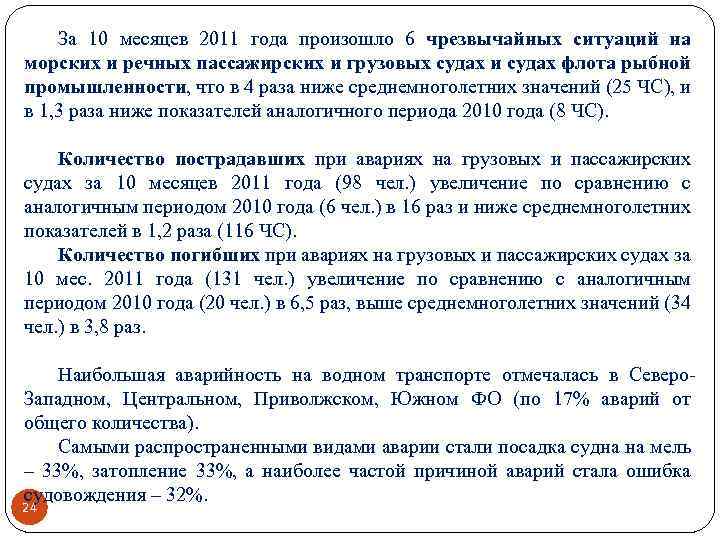 За 10 месяцев 2011 года произошло 6 чрезвычайных ситуаций на морских и речных пассажирских и грузовых судах и судах флота рыбной промышленности, что в 4 раза ниже среднемноголетних значений (25 ЧС), и в 1,3 раза ниже показателей аналогичного периода 2010 года (8 ЧС).

Количество пострадавших при авариях на грузовых и пассажирских судах за 10 месяцев 2011 года (98 чел.) увеличение по сравнению с аналогичным периодом 2010 года (6 чел.) в 16 раз и ниже среднемноголетних показателей в 1,2 раза (116 ЧС).

Количество погибших при авариях на грузовых и пассажирских судах за 10 мес. 2011 года (131 чел.) увеличение по сравнению с аналогичным периодом 2010 года (20 чел.) в 6,5 раз, выше среднемноголетних значений (34 чел.) в 3,8 раз.

Наибольшая аварийность на водном транспорте отмечалась в Северо-Западном, Центральном, Приволжском, Южном ФО (по 17% аварий от общего количества).

Самыми распространенными видами аварии стали посадка судна на мель – 33%, затопление 33%, а наиболее частой причиной аварий стала ошибка судовождения – 32%.

24